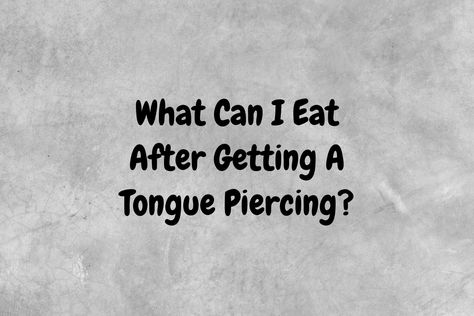 What Can I Eat After Getting A Tongue Piercing?